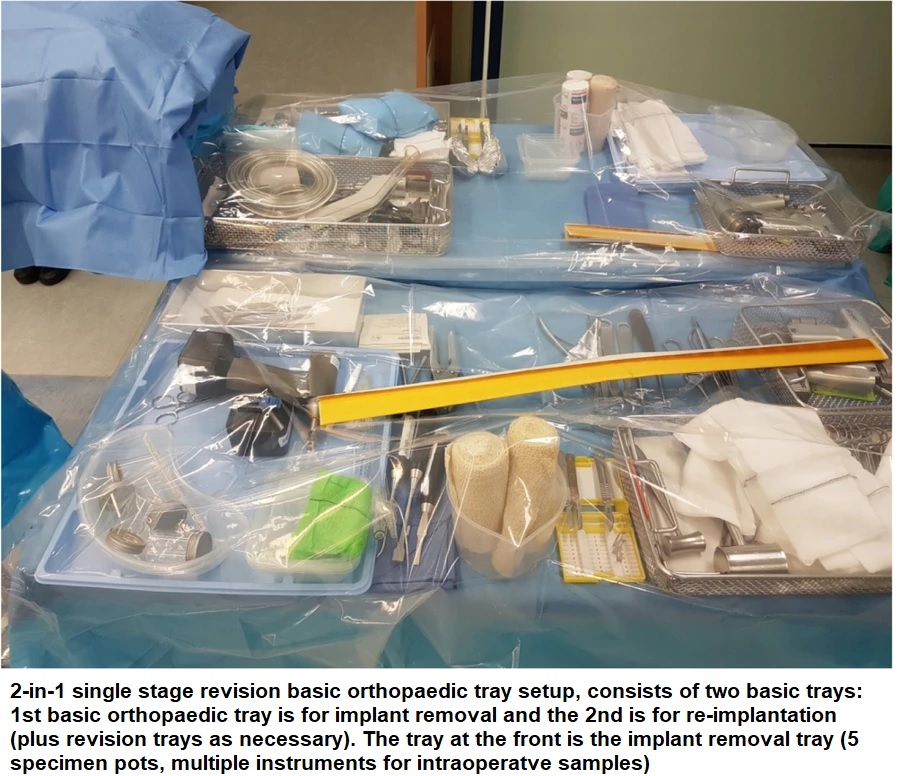 2-in-1 single stage revision basic orthopaedic tray setup, consists of two basic trays: 1st basic orthopaedic tray is for implant removal and the 2nd is for re-implantation (plus revision trays as necessary). The tray at the front is the implant removal tray (5 specimen pots, multiple instruments for intraoperatve samples)